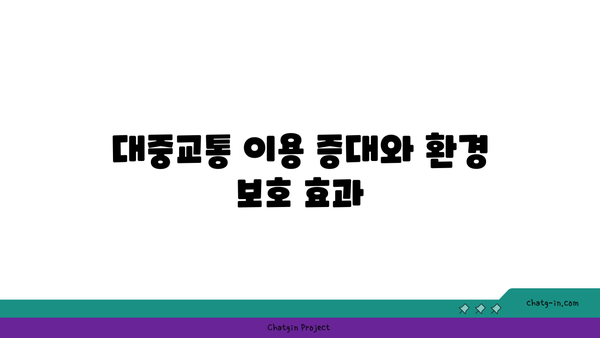 대중교통 이용 증대와 환경 보호 효과

chatg-in.com

Chatgin Project